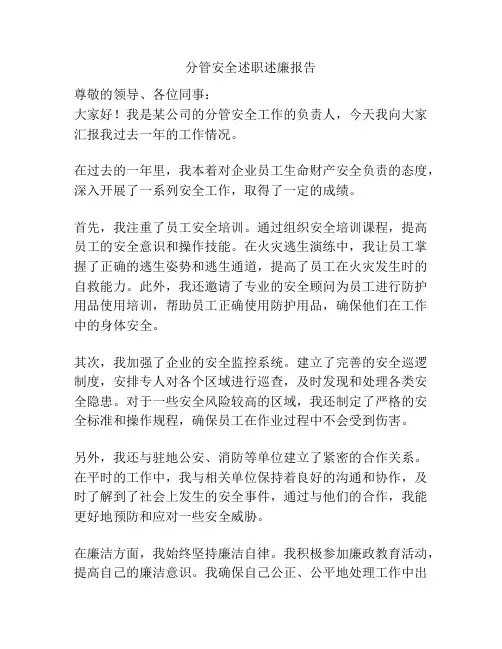 分管安全述职述廉报告

尊敬的领导、各位同事：
大家好！我是某公司的分管安全工作的负责人，今天我向大家汇报我过去一年的工作情况。

在过去的一年里，我本着对企业员工生命财产安全负责的态度，深入开展了一系列安全工作，取得了一定的成绩。

首先，我注重了员工安全培训。通过组织安全培训课程，提高员工的安全意识和操作技能。在火灾逃生演练中，我让员工掌握了正确的逃生姿势和逃生通道，提高了员工在火灾发生时的自救能力。此外，我还邀请了专业的安全顾问为员工进行防护用品使用培训，帮助员工正确使用防护用品，确保他们在工作中的身体安全。

其次，我加强了企业的安全监控系统。建立了完善的安全巡逻制度，安排专人对各个区域进行巡查，及时发现和处理各类安全隐患。对于一些安全风险较高的区域，我还制定了严格的安全标准和操作规程，确保员工在作业过程中不会受到伤害。

另外，我还与驻地公安、消防等单位建立了紧密的合作关系。在平时的工作中，我与相关单位保持着良好的沟通和协作，及时了解到了社会上发生的安全事件，通过与他们的合作，我能更好地预防和应对一些安全威胁。

在廉洁方面，我始终坚持廉洁自律。我积极参加廉政教育活动，提高自己的廉洁意识。我确保自己公正、公平地处理工作中出